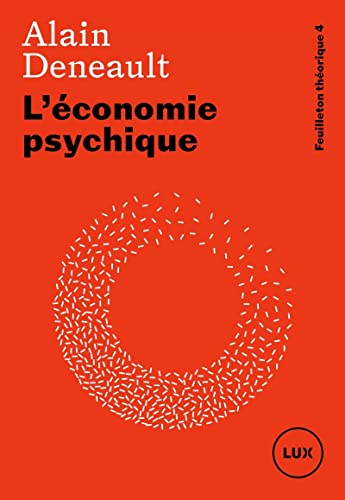 Alain Deneault

L'économie psychique

Feuilleton théorique 4

LUX